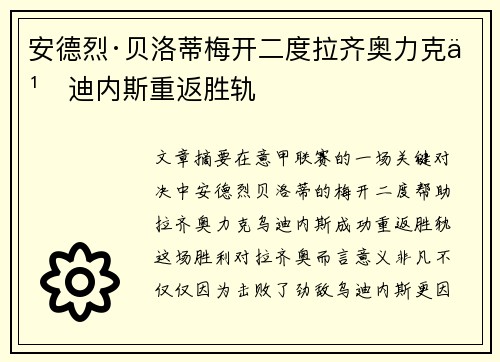 安德烈·贝洛蒂梅开二度拉齐奥力克ä¹ 迪内斯重返胜轨

文章摘要在意甲联赛的一场关键对决中安德烈贝洛蒂的梅开二度帮助拉齐奥力克乌迪内斯成功重返胜轨这场胜利对拉齐奥而言意义非凡不仅仅因为击败了劲敌乌迪内斯更因